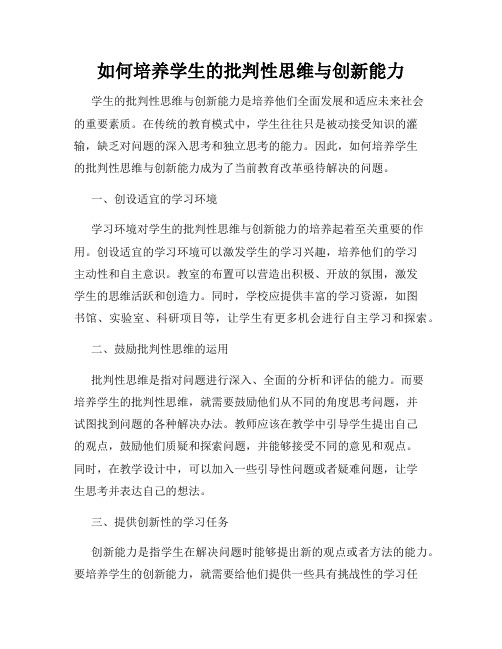 如何培养学生的批判性思维与创新能力

学生的批判性思维与创新能力是培养他们全面发展和适应未来社会的重要素质。在传统的教育模式中，学生往往只是被动接受知识的灌输，缺乏对问题的深入思考和独立思考的能力。因此，如何培养学生的批判性思维与创新能力成为了当前教育改革亟待解决的问题。

一、创设适宜的学习环境

学习环境对学生的批判性思维与创新能力的培养起着至关重要的作用。创设适宜的学习环境可以激发学生的学习兴趣，培养他们的学习主动性和自主意识。教室的布置可以营造出积极、开放的氛围，激发学生的思维活跃和创造力。同时，学校应提供丰富的学习资源，如图书馆、实验室、科研项目等，让学生有更多机会进行自主学习和探索。

二、鼓励批判性思维的运用

批判性思维是指对问题进行深入、全面的分析和评估的能力。而要培养学生的批判性思维，就需要鼓励他们从不同的角度思考问题，并试图找到问题的各种解决办法。教师应该在教学中引导学生提出自己的观点，鼓励他们质疑和探索问题，并能够接受不同的意见和观点。同时，在教学设计中，可以加入一些引导性问题或者疑难问题，让学生思考并表达自己的想法。

三、提供创新性的学习任务

创新能力是指学生在解决问题时能够提出新的观点或者方法的能力。要培养学生的创新能力，就需要给他们提供一些具有挑战性的学习任